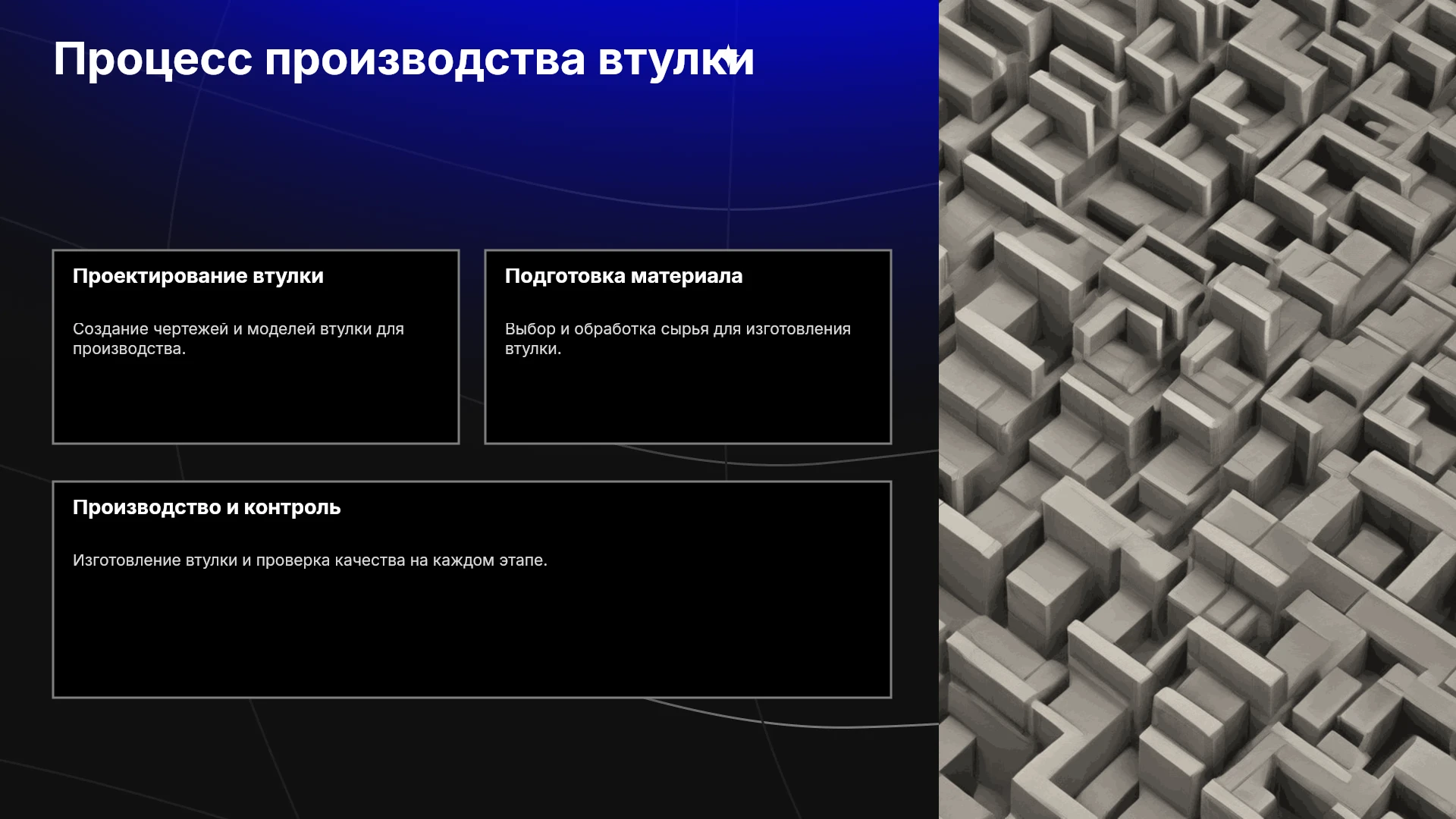 Процесс производства втулки

Проектирование втулки

Создание чертежей и моделей втулки для производства.

Подготовка материала

Выбор и обработка сырья для изготовления втулки.

Производство и контроль

Изготовление втулки и проверка качества на каждом этапе.